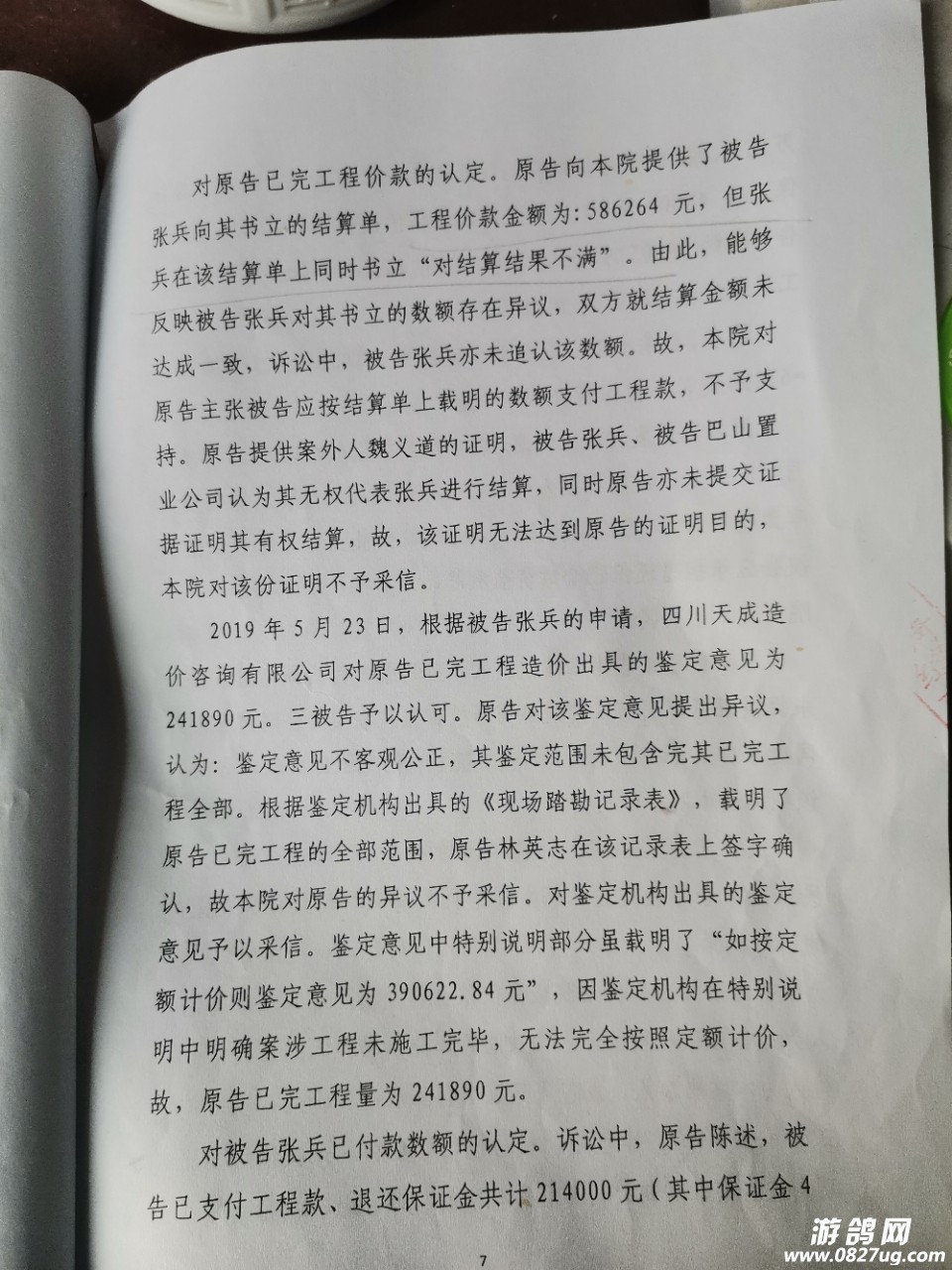 对原告已完工程价款的认定。原告向本院提供了被告张兵向其书立的结算单，工程价款金额为：586264 元，但张兵在该结算单上同时书立“对结算结果不满”。由此，能够反映被告张兵对其书立的数额存在异议，双方就结算金额未达成一致，诉讼中，被告张兵亦未追认该数额。故，本院对原告主张被告应按结算单上载明的数额支付工程款，不予支持。原告提供案外人魏义道的证明，被告张兵、被告巴山置业公司认为其无权代表张兵进行结算，同时原告亦未提交证据证明其有权结算，故，该证明无法达到原告的证明目的，本院对该份证明不予采信。

2019 年 5 月 23 日，根据被告张兵的申请，四川天成造价咨询有限公司对原告已完工程造价出具的鉴定意见为241890 元。三被告予以认可。原告对该鉴定意见提出异议，认为：鉴定意见不客观公正，其鉴定范围未包含完其已完工程全部。根据鉴定机构出具的《现场踏勘记录表》，载明了原告已完工程的全部范围，原告林英志在该记录表上签字确认，故本院对原告的异议不予采信。对鉴定机构出具的鉴定意见予以采信。鉴定意见中特别说明部分虽载明了“如按定额计价则鉴定意见为 390622.84 元”，因鉴定机构在特别说明中明确案涉工程未施工完毕，无法完全按照定额计价，故，原告已完工程量为 241890 元。

对被告张兵已付款数额的认定。诉讼中，原告陈述，被告已支付工程款、退还保证金共计 214000 元（其中保证金 4

7

游鸽网
www.0827ug.com